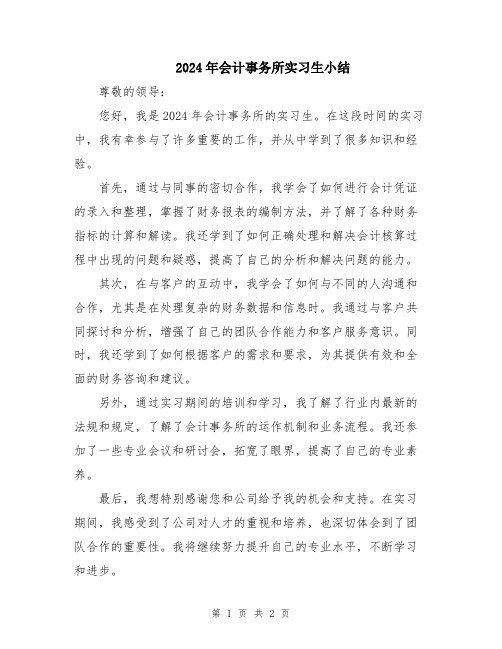 2024年会计事务所实习生小结

尊敬的领导:

您好，我是2024年会计事务所的实习生。在这段时间的实习中，我有幸参与了许多重要的工作，并从中学到了很多知识和经验。

首先，通过与同事的密切合作，我学会了如何进行会计凭证的录入和整理，掌握了财务报表的编制方法，并了解了各种财务指标的计算和解读。我还学到了如何正确处理和解决会计核算过程中出现的问题和疑惑，提高了自己的分析和解决问题的能力。

其次，在与客户的互动中，我学会了如何与不同的人沟通和合作，尤其是在处理复杂的财务数据和信息时。我通过与客户共同探讨和分析，增强了自己的团队合作能力和客户服务意识。同时，我还学到了如何根据客户的需求和要求，为其提供有效和全面的财务咨询和建议。

另外，通过实习期间的培训和学习，我了解了行业内最新的法规和规定，了解了会计事务所的运作机制和业务流程。我还参加了一些专业会议和研讨会，拓宽了眼界，提高了自己的专业素养。

最后，我想特别感谢您和公司给予我的机会和支持。在实习期间，我感受到了公司对人才的重视和培养，也深切体会到了团队合作的重要性。我将继续努力提升自己的专业水平，不断学习和进步。

第 1 页 共 2 页